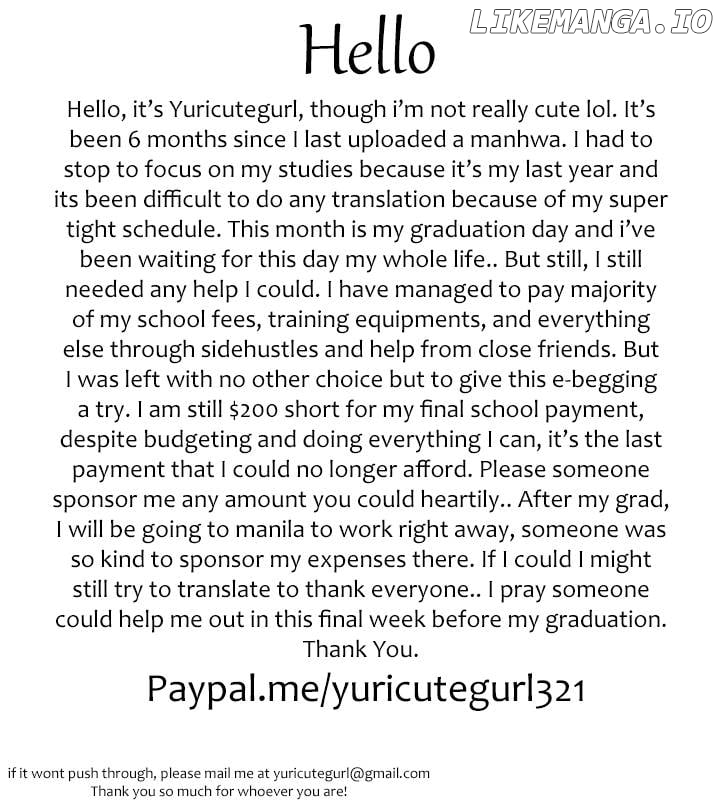 LIKEMANGA.IO

Hello

Hello, it's Yuricutegurl, though i'm not really cute lol. It's been 6 months since I last uploaded a manhwa. I had to stop to focus on my studies because it's my last year and its been difficult to do any translation because of my super tight schedule. This month is my graduation day and i've been waiting for this day my whole life.. But still, I still needed any help I could. I have managed to pay majority of my school fees, training equipments, and everything else through sidehustles and help from close friends. But I was left with no other choice but to give this e-begging a try. I am still $200 short for my final school payment, despite budgeting and doing everything I can, it's the last payment that I could no longer afford. Please someone sponsor me any amount you could heartily.. After my grad, I will be going to manila to work right away, someone was so kind to sponsor my expenses there. If I could I might still try to translate to thank everyone.. I pray someone could help me out in this final week before my graduation. Thank You.

Paypal.me/yuricutegurl321

if it wont push through, please mail me at yuricutegurl@gmail.com
Thank you so much for whoever you are!